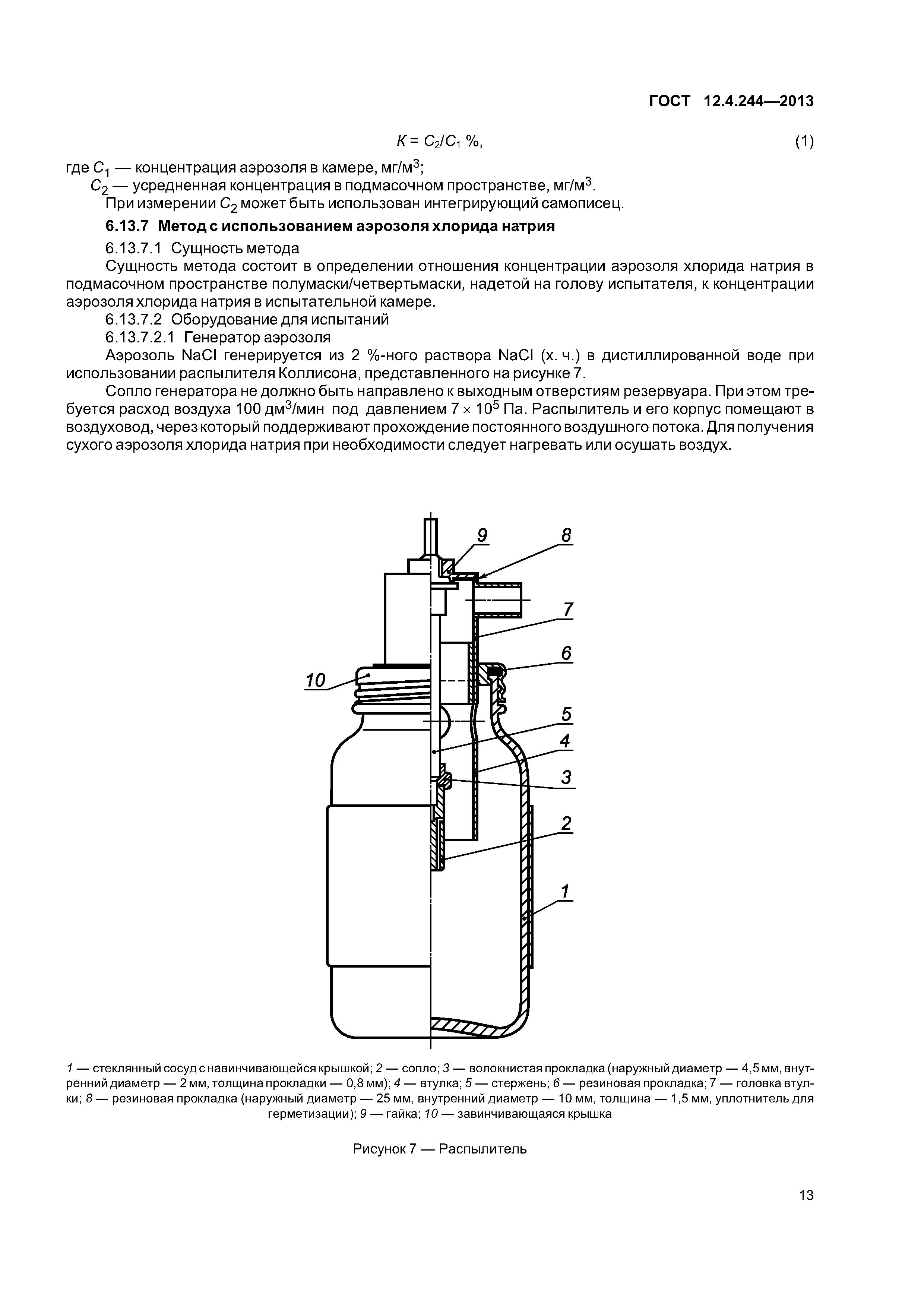 ГОСТ 12.4.244—2013

$K = C_2/C_1$ %, (1)

где $C_1$ — концентрация аэрозоля в камере, мг/м$^3$;
$C_2$ — усредненная концентрация в подмасочном пространстве, мг/м$^3$.
При измерении $C_2$ может быть использован интегрирующий самописец.

6.13.7 Метод с использованием аэрозоля хлорида натрия

6.13.7.1 Сущность метода

Сущность метода состоит в определении отношения концентрации аэрозоля хлорида натрия в подмасочном пространстве полумаски/четвертьмаски, надетой на голову испытателя, к концентрации аэрозоля хлорида натрия в испытательной камере.

6.13.7.2 Оборудование для испытаний

6.13.7.2.1 Генератор аэрозоля

Аэрозоль NaCl генерируется из 2 %-ного раствора NaCl (х. ч.) в дистиллированной воде при использовании распылителя Коллисона, представленного на рисунке 7.

Сопло генератора не должно быть направлено к выходным отверстиям резервуара. При этом требуется расход воздуха 100 дм$^3$/мин под давлением $7 \times 10^5$ Па. Распылитель и его корпус помещают в воздуховод, через который поддерживают прохождение постоянного воздушного потока. Для получения сухого аэрозоля хлорида натрия при необходимости следует нагревать или осушать воздух.

9
8
7
6
10
5
4
3
2
1

1 — стеклянный сосуд с навинчивающейся крышкой; 2 — сопло; 3 — волокнистая прокладка (наружный диаметр — 4,5 мм, внутренний диаметр — 2 мм, толщина прокладки — 0,8 мм); 4 — втулка; 5 — стержень; 6 — резиновая прокладка; 7 — головка втулки; 8 — резиновая прокладка (наружный диаметр — 25 мм, внутренний диаметр — 10 мм, толщина — 1,5 мм, уплотнитель для герметизации); 9 — гайка; 10 — завинчивающаяся крышка

Рисунок 7 — Распылитель

13